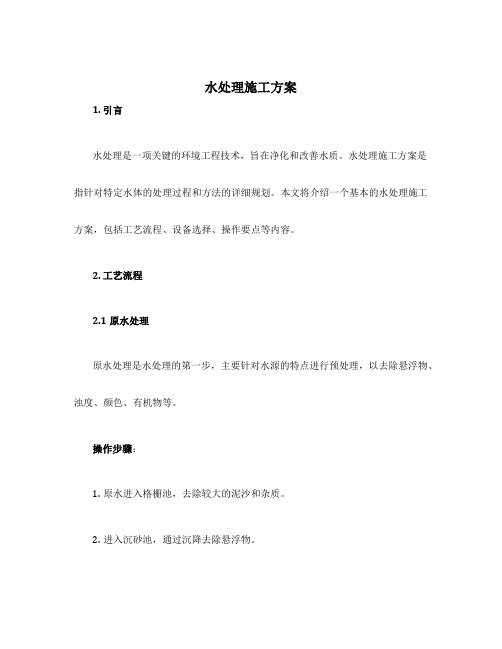 水处理施工方案

1. 引言

水处理是一项关键的环境工程技术，旨在净化和改善水质。水处理施工方案是指针对特定水体的处理过程和方法的详细规划。本文将介绍一个基本的水处理施工方案，包括工艺流程、设备选择、操作要点等内容。

2. 工艺流程

2.1 原水处理

原水处理是水处理的第一步，主要针对水源的特点进行预处理，以去除悬浮物、浊度、颜色、有机物等。

操作步骤：

1. 原水进入格栅池，去除较大的泥沙和杂质。

2. 进入沉砂池，通过沉降去除悬浮物。